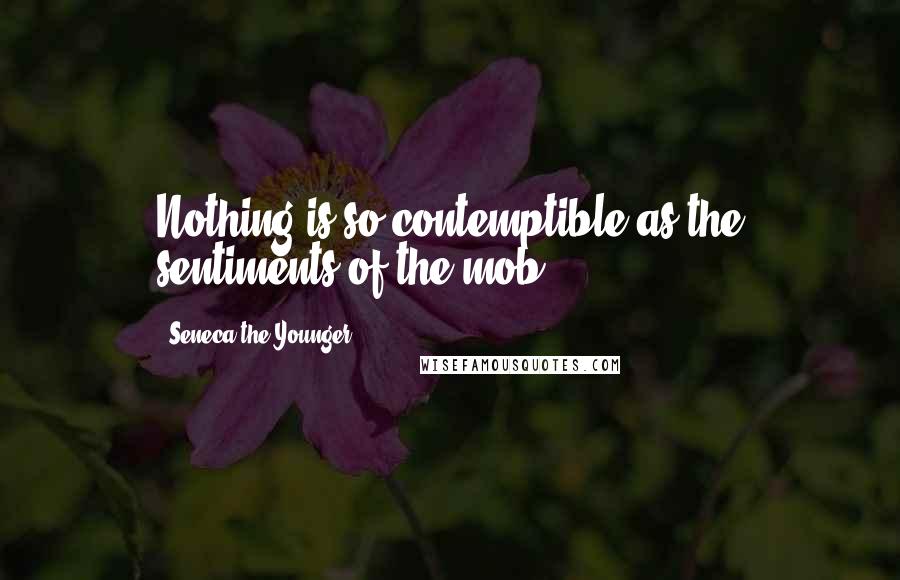 Nothing is so contemptible as the sentiments of the mob.

Seneca the Younger

WISEFAMOUSQUOTES.COM